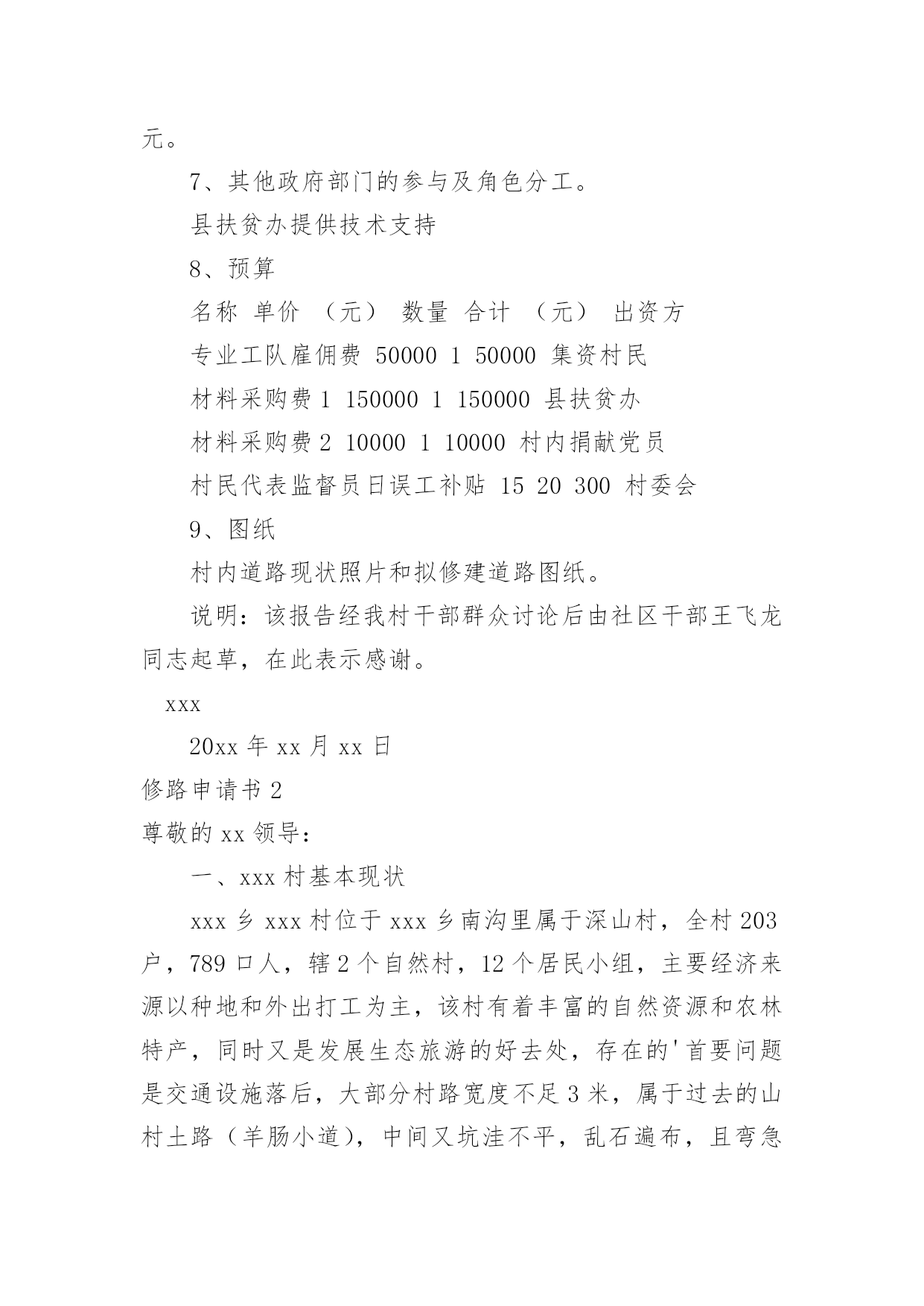 元。

7、其他政府部门的参与及角色分工。

县扶贫办提供技术支持

8、预算

名称 单价 （元） 数量 合计 （元） 出资方

专业工队雇佣费 50000 1 50000 集资村民

材料采购费 1 150000 1 150000 县扶贫办

材料采购费 2 10000 1 10000 村内捐献党员

村民代表监督员日误工补贴 15 20 300 村委会

9、图纸

村内道路现状照片和拟修建道路图纸。

说明：该报告经我村干部群众讨论后由社区干部王飞龙同志起草，在此表示感谢。

xxx

20xx 年 xx 月 xx 日

修路申请书 2

尊敬的 xx 领导：

一、xxx 村基本现状

xxx 乡 xxx 村位于 xxx 乡南沟里属于深山村，全村 203 户，789 口人，辖 2 个自然村，12 个居民小组，主要经济来源以种地和外出打工为主，该村有着丰富的自然资源和农林特产，同时又是发展生态旅游的好去处，存在的'首要问题是交通设施落后，大部分村路宽度不足 3 米，属于过去的山村土路（羊肠小道），中间又坑洼不平，乱石遍布，且弯急